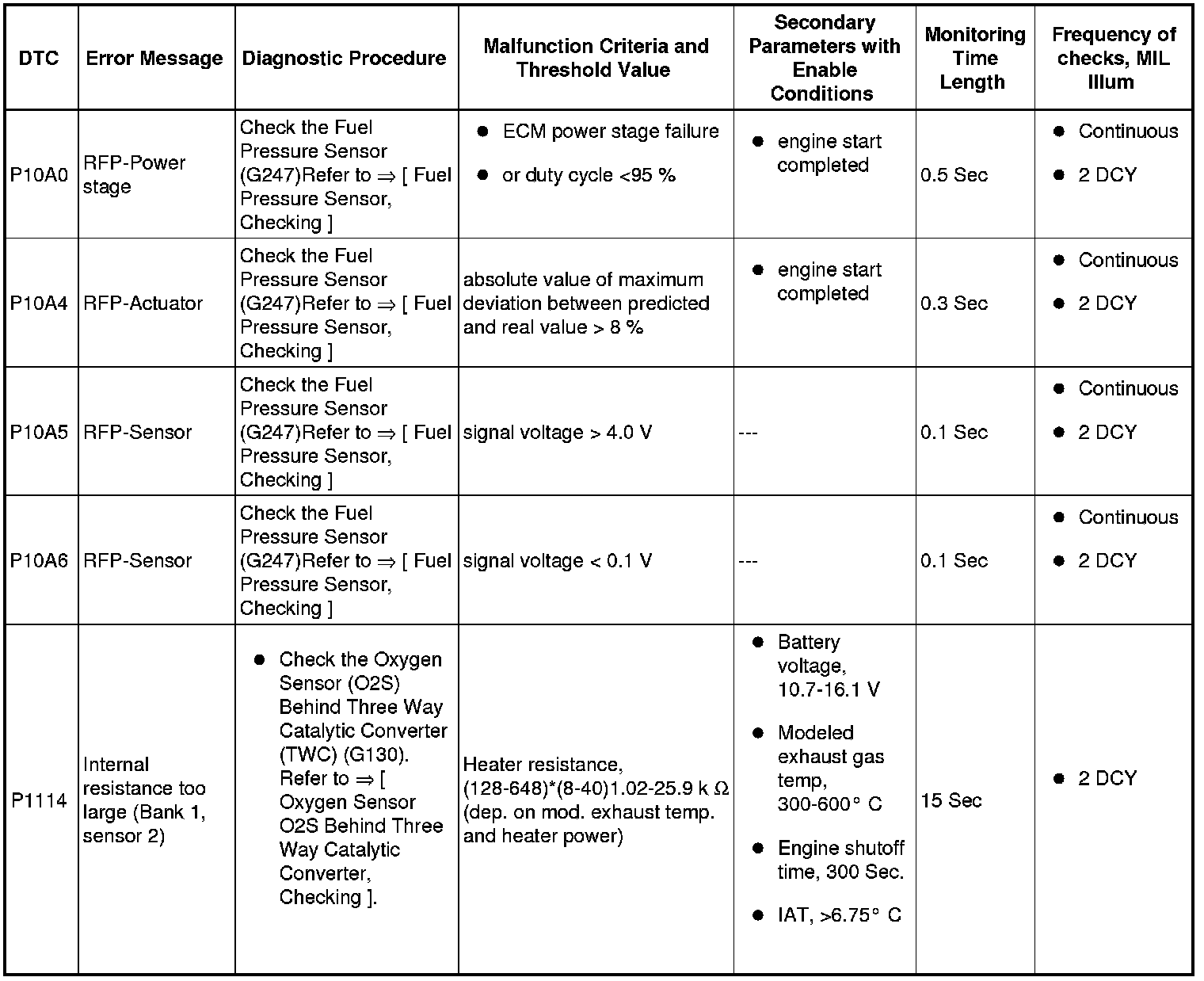 | DTC | Error Message | Diagnostic Procedure | Malfunction Criteria and Threshold Value | Secondary Parameters with Enable Conditions | Monitoring Time Length | Frequency of checks, MIL Illum |
|---|---|---|---|---|---|---|
| P10A0 | RFP-Power stage | Check the Fuel Pressure Sensor (G247)Refer to ⇒ [ Fuel Pressure Sensor, Checking ] | ● ECM power stage failure ● or duty cycle <95 % | ● engine start completed | 0.5 Sec | ● Continuous ● 2 DCY |
| P10A4 | RFP-Actuator | Check the Fuel Pressure Sensor (G247)Refer to ⇒ [ Fuel Pressure Sensor, Checking ] | absolute value of maximum deviation between predicted and real value > 8 % | ● engine start completed | 0.3 Sec | ● Continuous ● 2 DCY |
| P10A5 | RFP-Sensor | Check the Fuel Pressure Sensor (G247)Refer to ⇒ [ Fuel Pressure Sensor, Checking ] | signal voltage > 4.0 V | --- | 0.1 Sec | ● Continuous ● 2 DCY |
| P10A6 | RFP-Sensor | Check the Fuel Pressure Sensor (G247)Refer to ⇒ [ Fuel Pressure Sensor, Checking ] | signal voltage < 0.1 V | --- | 0.1 Sec | ● Continuous ● 2 DCY |
| P1114 | Internal resistance too large (Bank 1, sensor 2) | ● Check the Oxygen Sensor (O2S) Behind Three Way Catalytic Converter (TWC) (G130). Refer to ⇒ [ Oxygen Sensor O2S Behind Three Way Catalytic Converter, Checking ]. | Heater resistance, (128-648)*(8-40)1.02-25.9 k Ω (dep. on mod. exhaust temp. and heater power) | ● Battery voltage, 10.7-16.1 V ● Modeled exhaust gas temp, 300-600° C ● Engine shutoff time, 300 Sec. ● IAT, >6.75° C | 15 Sec | ● 2 DCY |